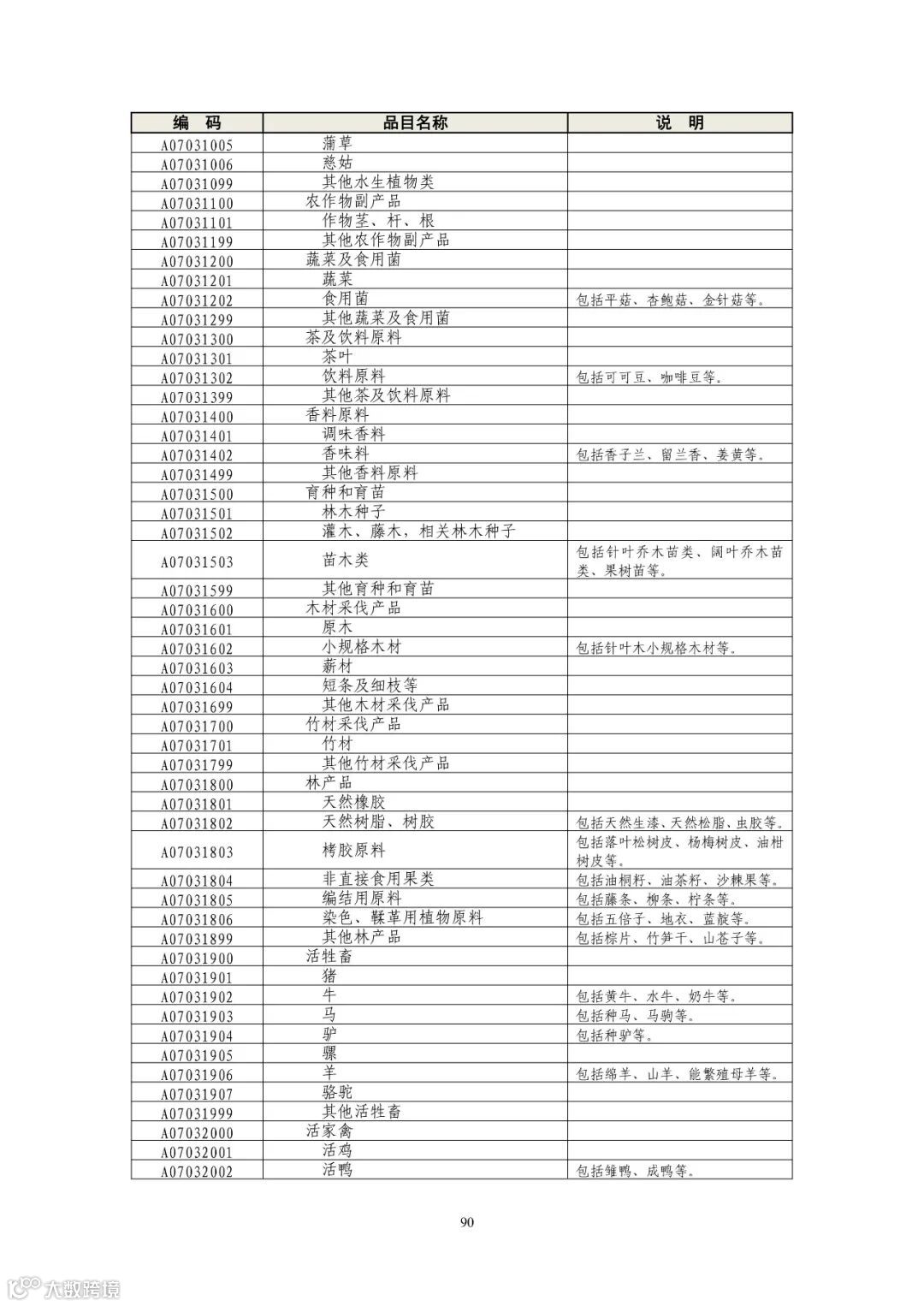 | 编　码 | 品目名称 | 说　明 |
|---|---|---|
| A07031005 | 蒲草 | |
| A07031006 | 慈姑 | |
| A07031099 | 其他水生植物类 | |
| A07031100 | 农作物副产品 | |
| A07031101 | 作物茎、杆、根 | |
| A07031199 | 其他农作物副产品 | |
| A07031200 | 蔬菜及食用菌 | |
| A07031201 | 蔬菜 | |
| A07031202 | 食用菌 | 包括平菇、杏鲍菇、金针菇等。 |
| A07031299 | 其他蔬菜及食用菌 | |
| A07031300 | 茶及饮料原料 | |
| A07031301 | 茶叶 | |
| A07031302 | 饮料原料 | 包括可可豆、咖啡豆等。 |
| A07031399 | 其他茶及饮料原料 | |
| A07031400 | 香料原料 | |
| A07031401 | 调味香料 | |
| A07031402 | 香味料 | 包括香子兰、留兰香、姜黄等。 |
| A07031499 | 其他香料原料 | |
| A07031500 | 育种和育苗 | |
| A07031501 | 林木种子 | |
| A07031502 | 灌木、藤木，相关林木种子 | |
| A07031503 | 苗木类 | 包括针叶乔木苗类、阔叶乔木苗类、果树苗等。 |
| A07031599 | 其他育种和育苗 | |
| A07031600 | 木材采伐产品 | |
| A07031601 | 原木 | |
| A07031602 | 小规格木材 | 包括针叶木小规格木材等。 |
| A07031603 | 薪材 | |
| A07031604 | 短条及细枝等 | |
| A07031699 | 其他木材采伐产品 | |
| A07031700 | 竹材采伐产品 | |
| A07031701 | 竹材 | |
| A07031799 | 其他竹材采伐产品 | |
| A07031800 | 林产品 | |
| A07031801 | 天然橡胶 | |
| A07031802 | 天然树脂、树胶 | 包括天然生漆、天然松脂、虫胶等。 |
| A07031803 | 栲胶原料 | 包括落叶松树皮、杨梅树皮、油柑树皮等。 |
| A07031804 | 非直接食用果类 | 包括油桐籽、油茶籽、沙棘果等。 |
| A07031805 | 编结用原料 | 包括藤条、柳条、柠条等。 |
| A07031806 | 染色、鞣革用植物原料 | 包括五倍子、地衣、蓝靛等。 |
| A07031899 | 其他林产品 | 包括棕片、竹笋干、山苍子等。 |
| A07031900 | 活牲畜 | |
| A07031901 | 猪 | |
| A07031902 | 牛 | 包括黄牛、水牛、奶牛等。 |
| A07031903 | 马 | 包括种马、马驹等。 |
| A07031904 | 驴 | 包括种驴等。 |
| A07031905 | 骡 | |
| A07031906 | 羊 | 包括绵羊、山羊、能繁殖母羊等。 |
| A07031907 | 骆驼 | |
| A07031999 | 其他活牲畜 | |
| A07032000 | 活家禽 | |
| A07032001 | 活鸡 | |
| A07032002 | 活鸭 | 包括雏鸭、成鸭等。 |

90

大数跨境